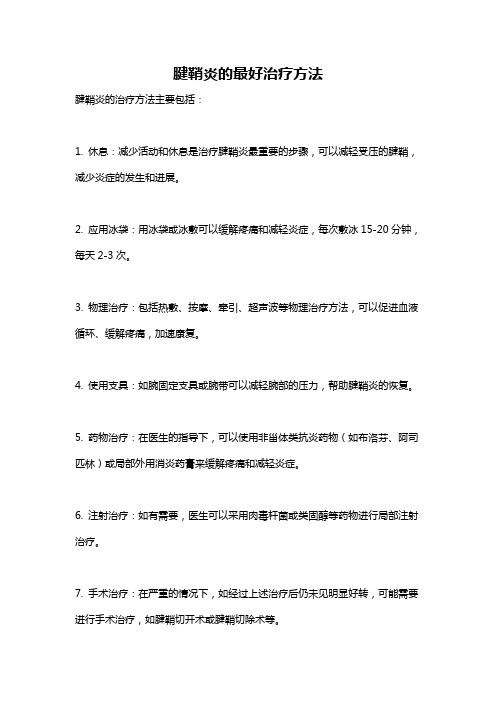 腱鞘炎的最好治疗方法

腱鞘炎的治疗方法主要包括：

1. 休息：减少活动和休息是治疗腱鞘炎最重要的步骤，可以减轻受压的腱鞘，减少炎症的发生和进展。

2. 应用冰袋：用冰袋或冰敷可以缓解疼痛和减轻炎症，每次敷冰 15-20 分钟，每天 2-3 次。

3. 物理治疗：包括热敷、按摩、牵引、超声波等物理治疗方法，可以促进血液循环、缓解疼痛，加速康复。

4. 使用支具：如腕固定支具或腕带可以减轻腕部的压力，帮助腱鞘炎的恢复。

5. 药物治疗：在医生的指导下，可以使用非甾体类抗炎药物（如布洛芬、阿司匹林）或局部外用消炎药膏来缓解疼痛和减轻炎症。

6. 注射治疗：如有需要，医生可以采用肉毒杆菌或类固醇等药物进行局部注射治疗。

7. 手术治疗：在严重的情况下，如经过上述治疗后仍未见明显好转，可能需要进行手术治疗，如腱鞘切开术或腱鞘切除术等。